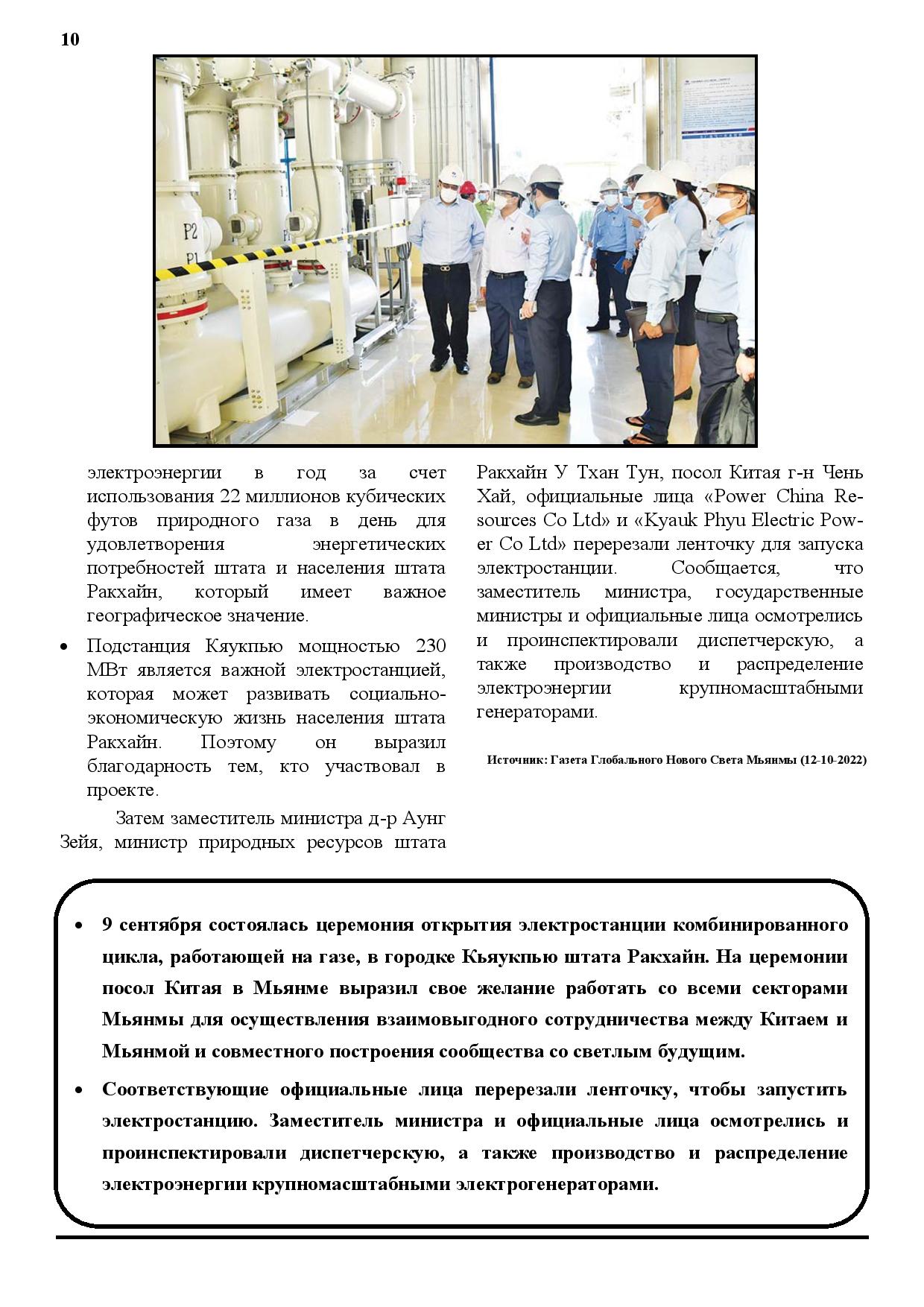 10

P2

P1

электроэнергии в год за счет использования 22 миллионов кубических футов природного газа в день для удовлетворения энергетических потребностей штата и населения штата Ракхайн, который имеет важное географическое значение.

• Подстанция Кяукпью мощностью 230 МВт является важной электростанцией, которая может развивать социально-экономическую жизнь населения штата Ракхайн. Поэтому он выразил благодарность тем, кто участвовал в проекте.

Затем заместитель министра д-р Аунг Зейя, министр природных ресурсов штата Ракхайн У Тхан Тун, посол Китая г-н Чень Хай, официальные лица «Power China Resources Co Ltd» и «Kyauk Phyu Electric Power Co Ltd» перерезали ленточку для запуска электростанции. Сообщается, что заместитель министра, государственные министры и официальные лица осмотрелись и проинспектировали диспетчерскую, а также производство и распределение электроэнергии крупномасштабными генераторами.

Источник: Газета Глобального Нового Света Мьянмы (12-10-2022)

• 9 сентября состоялась церемония открытия электростанции комбинированного цикла, работающей на газе, в городке Кьяукпью штата Ракхайн. На церемонии посол Китая в Мьянме выразил свое желание работать со всеми секторами Мьянмы для осуществления взаимовыгодного сотрудничества между Китаем и Мьянмой и совместного построения сообщества со светлым будущим.

• Соответствующие официальные лица перерезали ленточку, чтобы запустить электростанцию. Заместитель министра и официальные лица осмотрелись и проинспектировали диспетчерскую, а также производство и распределение электроэнергии крупномасштабными электрогенераторами.